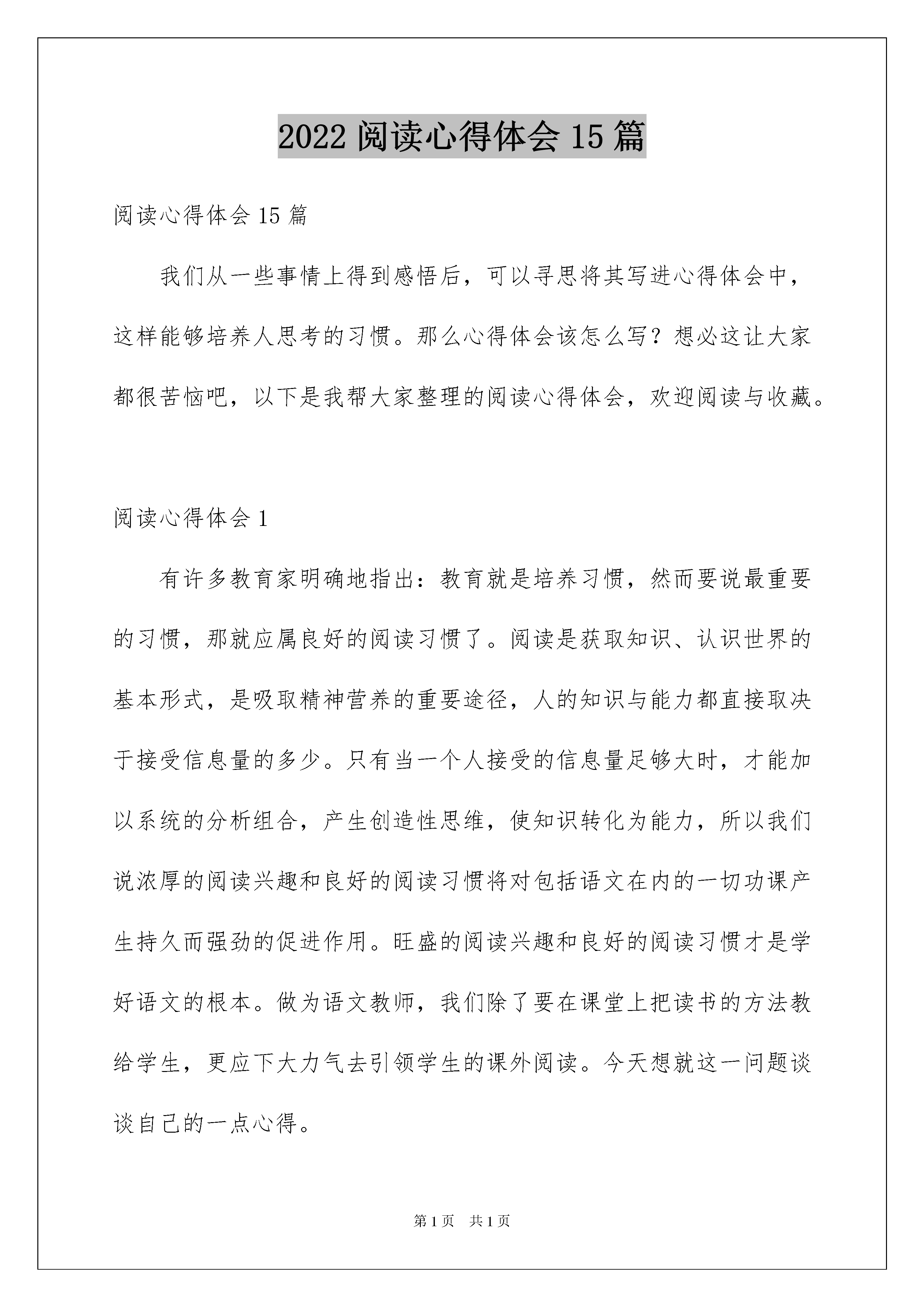 2022 阅读心得体会 15 篇

阅读心得体会 15 篇

我们从一些事情上得到感悟后，可以寻思将其写进心得体会中，这样能够培养人思考的习惯。那么心得体会该怎么写？想必这让大家都很苦恼吧，以下是我帮大家整理的阅读心得体会，欢迎阅读与收藏。

阅读心得体会 1

有许多教育家明确地指出：教育就是培养习惯，然而要说最重要的习惯，那就应属良好的阅读习惯了。阅读是获取知识、认识世界的基本形式，是吸取精神营养的重要途径，人的知识与能力都直接取决于接受信息量的多少。只有当一个人接受的信息量足够大时，才能加以系统的分析组合，产生创造性思维，使知识转化为能力，所以我们说浓厚的阅读兴趣和良好的阅读习惯将对包括语文在内的一切功课产生持久而强劲的促进作用。旺盛的阅读兴趣和良好的阅读习惯才是学好语文的根本。做为语文教师，我们除了要在课堂上把读书的方法教给学生，更应下大力气去引领学生的课外阅读。今天想就这一问题谈谈自己的一点心得。

第 1 页　共 1 页